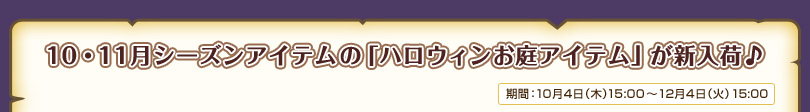 10・11月シーズンアイテムの「ハロウィンお庭アイテム」が新入荷♪

期間：10月4日（木）15:00～12月4日（火）15:00